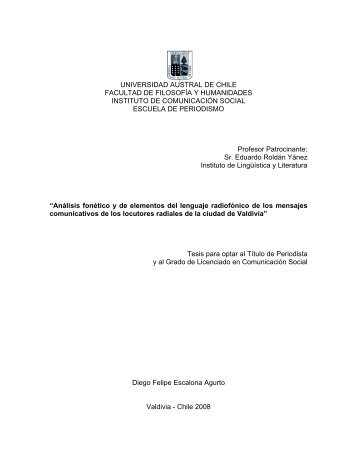 UNIVERSIDAD AUSTRAL DE CHILE
FACULTAD DE FILOSOFÍA Y HUMANIDADES
INSTITUTO DE COMUNICACIÓN SOCIAL
ESCUELA DE PERIODISMO

Profesor Patrocinante:
Sr. Eduardo Roldán Yánez
Instituto de Lingüística y Literatura

"Análisis fonético y de elementos del lenguaje radiofónico de los mensajes comunicativos de los locutores radiales de la ciudad de Valdivia"

Tesis para optar al Título de Periodista
y al Grado de Licenciado en Comunicación Social

Diego Felipe Escalona Agurto

Valdivia - Chile 2008